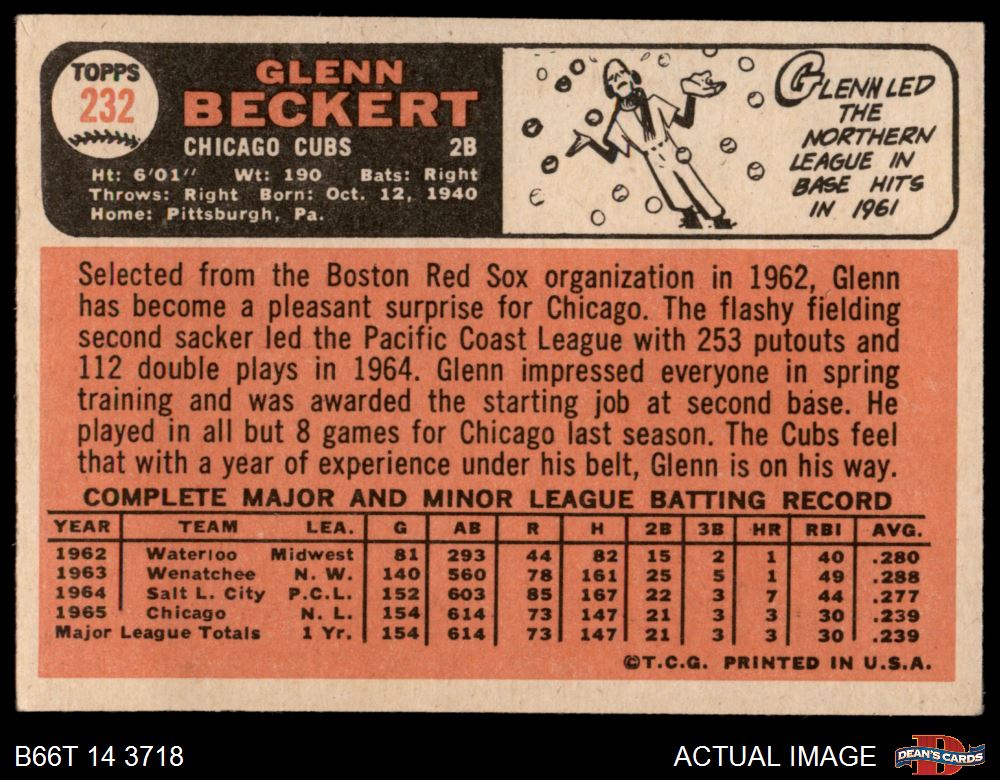 TOPPS
232

GLENN
BECKERT

CHICAGO CUBS 2B

Ht: 6'01" Wt: 190 Bats: Right
Throws: Right Born: Oct. 12, 1940
Home: Pittsburgh, Pa.

GLENN LED THE NORTHERN LEAGUE IN BASE HITS IN 1961

Selected from the Boston Red Sox organization in 1962, Glenn has become a pleasant surprise for Chicago. The flashy fielding second sacker led the Pacific Coast League with 253 putouts and 112 double plays in 1964. Glenn impressed everyone in spring training and was awarded the starting job at second base. He played in all but 8 games for Chicago last season. The Cubs feel that with a year of experience under his belt, Glenn is on his way.

COMPLETE MAJOR AND MINOR LEAGUE BATTING RECORD

| YEAR | TEAM | LEA. | G | AB | R | H | 2B | 3B | HR | RBI | AVG. |
|---|---|---|---|---|---|---|---|---|---|---|---|
| 1962 | Waterloo | Midwest | 81 | 293 | 44 | 82 | 15 | 2 | 1 | 40 | .280 |
| 1963 | Wenatchee | N. W. | 140 | 560 | 78 | 161 | 25 | 5 | 1 | 49 | .288 |
| 1964 | Salt L. City | P.C.L. | 152 | 603 | 85 | 167 | 22 | 3 | 7 | 44 | .277 |
| 1965 | Chicago | N. L. | 154 | 614 | 73 | 147 | 21 | 3 | 3 | 30 | .239 |
| Major League Totals | | 1 Yr. | 154 | 614 | 73 | 147 | 21 | 3 | 3 | 30 | .239 |

©T.C.G. PRINTED IN U.S.A.

B66T 14 3718

ACTUAL IMAGE

DEAN'S CARDS